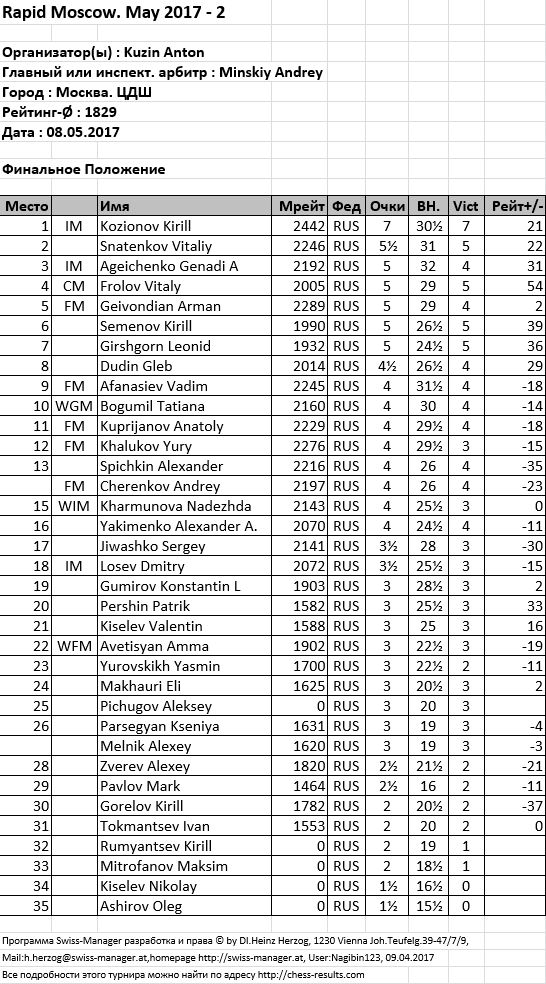 Rapid Moscow. May 2017 - 2

Организатор(ы) : Kuzin Anton
Главный или инспект. арбитр : Minskiy Andrey
Город : Москва. ЦДШ
Рейтинг-Ø : 1829
Дата : 08.05.2017

Финальное Положение

| Место | | Имя | Мрейт | Фед | Очки | ВН. | Vict | Рейт+/- |
|---|---|---|---|---|---|---|---|---|
| 1 | IM | Kozionov Kirill | 2442 | RUS | 7 | 30½ | 7 | 21 |
| 2 | | Snatenkov Vitaliy | 2246 | RUS | 5½ | 31 | 5 | 22 |
| 3 | IM | Ageichenko Genadi A | 2192 | RUS | 5 | 32 | 4 | 31 |
| 4 | CM | Frolov Vitaly | 2005 | RUS | 5 | 29 | 5 | 54 |
| 5 | FM | Geivondian Arman | 2289 | RUS | 5 | 29 | 4 | 2 |
| 6 | | Semenov Kirill | 1990 | RUS | 5 | 26½ | 5 | 39 |
| 7 | | Girshgorn Leonid | 1932 | RUS | 5 | 24½ | 5 | 36 |
| 8 | | Dudin Gleb | 2014 | RUS | 4½ | 26½ | 4 | 29 |
| 9 | FM | Afanasiev Vadim | 2245 | RUS | 4 | 31½ | 4 | -18 |
| 10 | WGM | Bogumil Tatiana | 2160 | RUS | 4 | 30 | 4 | -14 |
| 11 | FM | Kuprijanov Anatoly | 2229 | RUS | 4 | 29½ | 4 | -18 |
| 12 | FM | Khalukov Yury | 2276 | RUS | 4 | 29½ | 3 | -15 |
| 13 | | Spichkin Alexander | 2216 | RUS | 4 | 26 | 4 | -35 |
| | FM | Cherenkov Andrey | 2197 | RUS | 4 | 26 | 4 | -23 |
| 15 | WIM | Kharmunova Nadezhda | 2143 | RUS | 4 | 25½ | 3 | 0 |
| 16 | | Yakimenko Alexander A. | 2070 | RUS | 4 | 24½ | 4 | -11 |
| 17 | | Jiwashko Sergey | 2141 | RUS | 3½ | 28 | 3 | -30 |
| 18 | IM | Losev Dmitry | 2072 | RUS | 3½ | 25½ | 3 | -15 |
| 19 | | Gumirov Konstantin L | 1903 | RUS | 3 | 28½ | 3 | 2 |
| 20 | | Pershin Patrik | 1582 | RUS | 3 | 25½ | 3 | 33 |
| 21 | | Kiselev Valentin | 1588 | RUS | 3 | 25 | 3 | 16 |
| 22 | WFM | Avetisyan Amma | 1902 | RUS | 3 | 22½ | 3 | -19 |
| 23 | | Yurovskikh Yasmin | 1700 | RUS | 3 | 22½ | 2 | -11 |
| 24 | | Makhauri Eli | 1625 | RUS | 3 | 20½ | 3 | 2 |
| 25 | | Pichugov Aleksey | 0 | RUS | 3 | 20 | 3 | |
| 26 | | Parsegyan Kseniya | 1631 | RUS | 3 | 19 | 3 | -4 |
| | | Melnik Alexey | 1620 | RUS | 3 | 19 | 3 | -3 |
| 28 | | Zverev Alexey | 1820 | RUS | 2½ | 21½ | 2 | -21 |
| 29 | | Pavlov Mark | 1464 | RUS | 2½ | 16 | 2 | -11 |
| 30 | | Gorelov Kirill | 1782 | RUS | 2 | 20½ | 2 | -37 |
| 31 | | Tokmantsev Ivan | 1553 | RUS | 2 | 20 | 2 | 0 |
| 32 | | Rumyantsev Kirill | 0 | RUS | 2 | 19 | 1 | |
| 33 | | Mitrofanov Maksim | 0 | RUS | 2 | 18½ | 1 | |
| 34 | | Kiselev Nikolay | 0 | RUS | 1½ | 16½ | 0 | |
| 35 | | Ashirov Oleg | 0 | RUS | 1½ | 15½ | 0 | |

Программа Swiss-Manager разработка и права © by DI.Heinz Herzog, 1230 Vienna Joh.Teufelg.39-47/7/9, Mail:h.herzog@swiss-manager.at,homepage http://swiss-manager.at, User:Nagibin123, 09.04.2017
Все подробности этого турнира можно найти по адресу http://chess-results.com